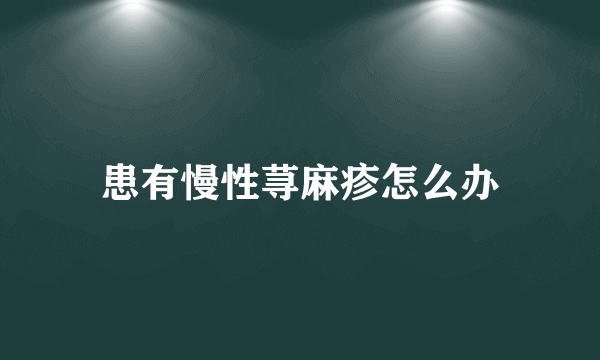 患有慢性荨麻疹怎么办